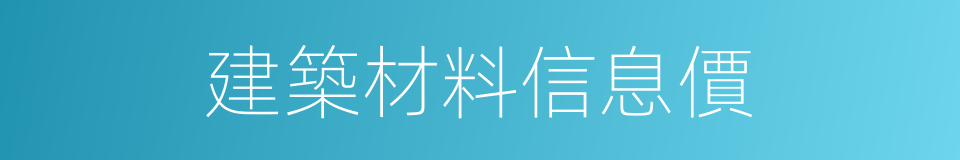 建築材料信息價